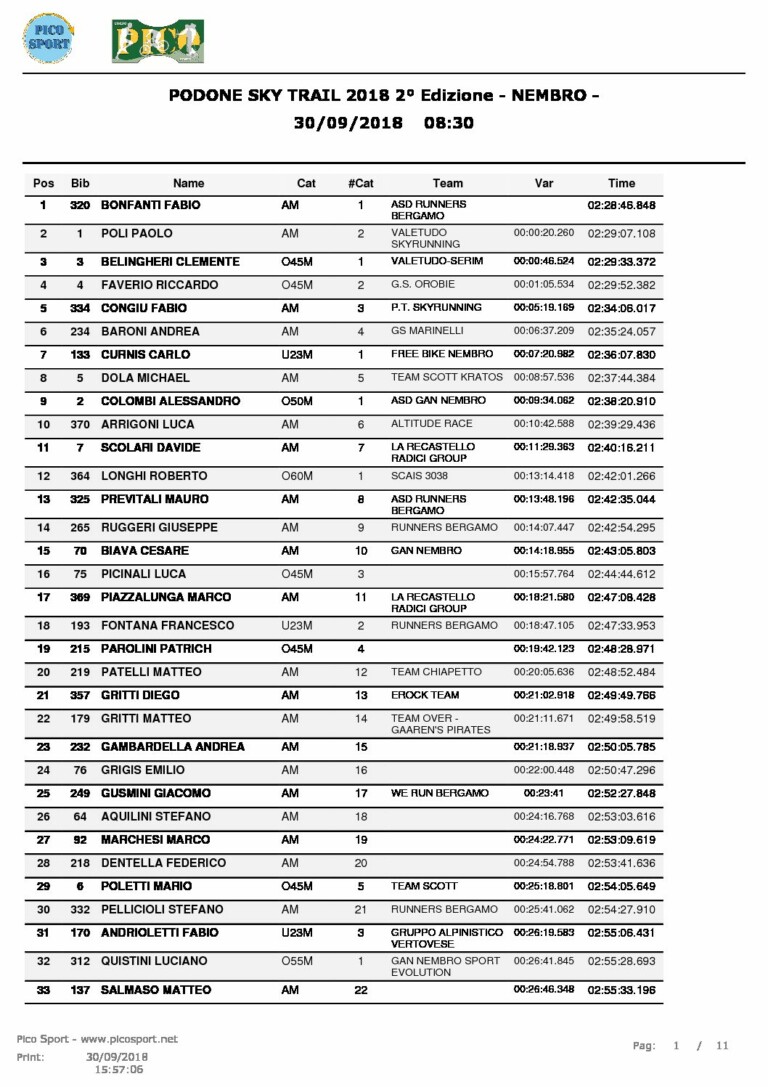 PICO SPORT

PICO

PODONE SKY TRAIL 2018 2° Edizione - NEMBRO - 30/09/2018 08:30

| Pos | Bib | Name | Cat | #Cat | Team | Var | Time |
|---|---|---|---|---|---|---|---|
| 1 | 320 | BONFANTI FABIO | AM | 1 | ASD RUNNERS BERGAMO | | 02:28:46.848 |
| 2 | 1 | POLI PAOLO | AM | 2 | VALETUDO SKYRUNNING | 00:00:20.260 | 02:29:07.108 |
| 3 | 3 | BELINGHERI CLEMENTE | O45M | 1 | VALETUDO-SERIM | 00:00:46.524 | 02:29:33.372 |
| 4 | 4 | FAVERIO RICCARDO | O45M | 2 | G.S. OROBIE | 00:01:05.534 | 02:29:52.382 |
| 5 | 334 | CONGIU FABIO | AM | 3 | P.T. SKYRUNNING | 00:05:19.169 | 02:34:06.017 |
| 6 | 234 | BARONI ANDREA | AM | 4 | GS MARINELLI | 00:06:37.209 | 02:35:24.057 |
| 7 | 133 | CURNIS CARLO | U23M | 1 | FREE BIKE NEMBRO | 00:07:20.982 | 02:36:07.830 |
| 8 | 5 | DOLA MICHAEL | AM | 5 | TEAM SCOTT KRATOS | 00:08:57.536 | 02:37:44.384 |
| 9 | 2 | COLOMBI ALESSANDRO | O50M | 1 | ASD GAN NEMBRO | 00:09:34.062 | 02:38:20.910 |
| 10 | 370 | ARRIGONI LUCA | AM | 6 | ALTITUDE RACE | 00:10:42.588 | 02:39:29.436 |
| 11 | 7 | SCOLARI DAVIDE | AM | 7 | LA RECASTELLO RADICI GROUP | 00:11:29.363 | 02:40:16.211 |
| 12 | 364 | LONGHI ROBERTO | O60M | 1 | SCAIS 3038 | 00:13:14.418 | 02:42:01.266 |
| 13 | 325 | PREVITALI MAURO | AM | 8 | ASD RUNNERS BERGAMO | 00:13:48.196 | 02:42:35.044 |
| 14 | 265 | RUGGERI GIUSEPPE | AM | 9 | RUNNERS BERGAMO | 00:14:07.447 | 02:42:54.295 |
| 15 | 70 | BIAVA CESARE | AM | 10 | GAN NEMBRO | 00:14:18.955 | 02:43:05.803 |
| 16 | 75 | PICINALI LUCA | O45M | 3 | | 00:15:57.764 | 02:44:44.612 |
| 17 | 369 | PIAZZALUNGA MARCO | AM | 11 | LA RECASTELLO RADICI GROUP | 00:18:21.580 | 02:47:08.428 |
| 18 | 193 | FONTANA FRANCESCO | U23M | 2 | RUNNERS BERGAMO | 00:18:47.105 | 02:47:33.953 |
| 19 | 215 | PAROLINI PATRICH | O45M | 4 | | 00:19:42.123 | 02:48:28.971 |
| 20 | 219 | PATELLI MATTEO | AM | 12 | TEAM CHIAPETTO | 00:20:05.636 | 02:48:52.484 |
| 21 | 357 | GRITTI DIEGO | AM | 13 | EROCK TEAM | 00:21:02.918 | 02:49:49.766 |
| 22 | 179 | GRITTI MATTEO | AM | 14 | TEAM OVER - GAAREN'S PIRATES | 00:21:11.671 | 02:49:58.519 |
| 23 | 232 | GAMBARDELLA ANDREA | AM | 15 | | 00:21:18.937 | 02:50:05.785 |
| 24 | 76 | GRIGIS EMILIO | AM | 16 | | 00:22:00.448 | 02:50:47.296 |
| 25 | 249 | GUSMINI GIACOMO | AM | 17 | WE RUN BERGAMO | 00:23:41 | 02:52:27.848 |
| 26 | 64 | AQUILINI STEFANO | AM | 18 | | 00:24:16.768 | 02:53:03.616 |
| 27 | 92 | MARCHESI MARCO | AM | 19 | | 00:24:22.771 | 02:53:09.619 |
| 28 | 218 | DENTELLA FEDERICO | AM | 20 | | 00:24:54.788 | 02:53:41.636 |
| 29 | 6 | POLETTI MARIO | O45M | 5 | TEAM SCOTT | 00:25:18.801 | 02:54:05.649 |
| 30 | 332 | PELLICIOLI STEFANO | AM | 21 | RUNNERS BERGAMO | 00:25:41.062 | 02:54:27.910 |
| 31 | 170 | ANDRIOLETTI FABIO | U23M | 3 | GRUPPO ALPINISTICO VERTOVESE | 00:26:19.583 | 02:55:06.431 |
| 32 | 312 | QUISTINI LUCIANO | O55M | 1 | GAN NEMBRO SPORT EVOLUTION | 00:26:41.845 | 02:55:28.693 |
| 33 | 137 | SALMASO MATTEO | AM | 22 | | 00:26:46.348 | 02:55:33.196 |

Pico Sport - www.picosport.net
Print: 30/09/2018 15:57:06

Pag: 1 / 11